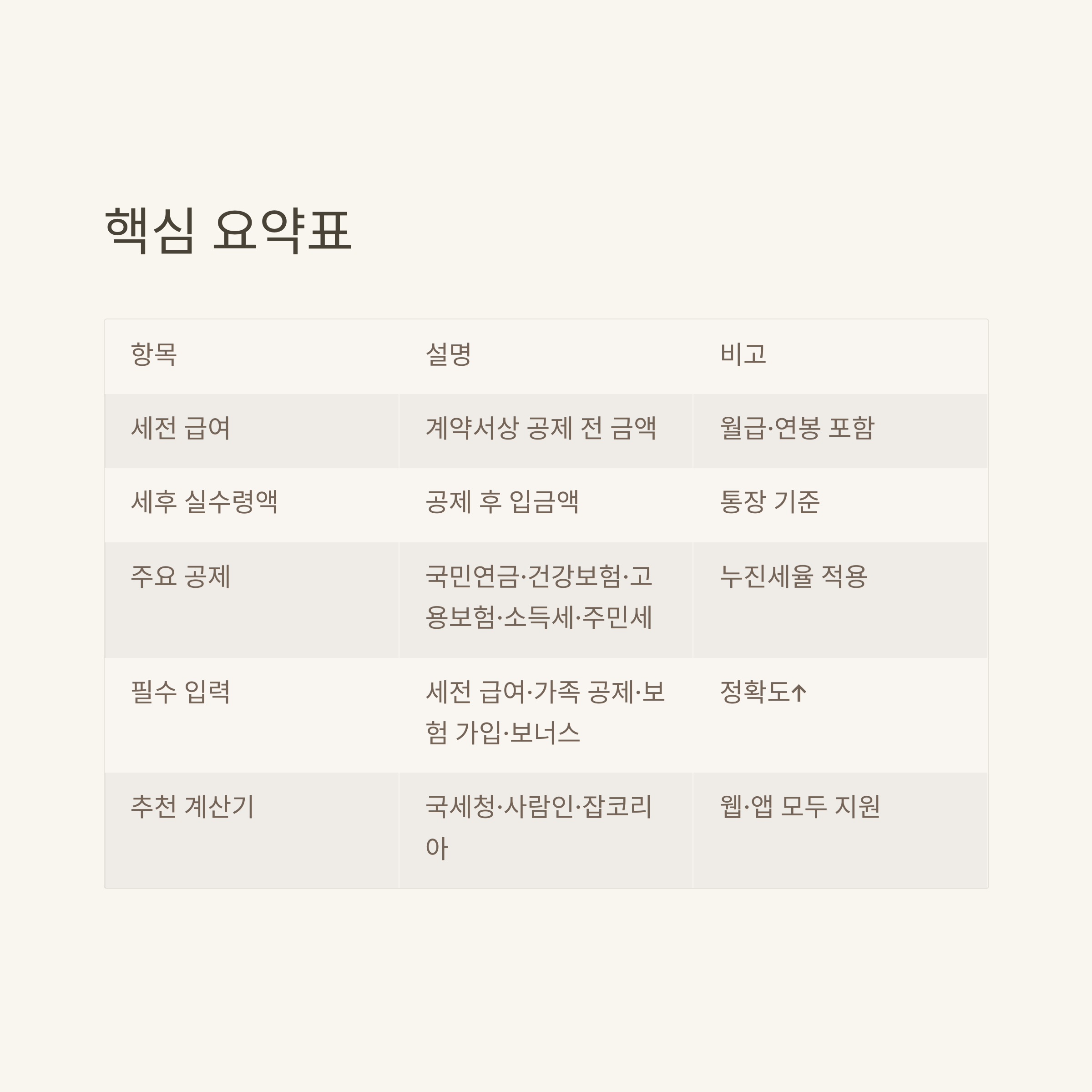 핵심 요약표

| 항목 | 설명 | 비고 |
|---|---|---|
| 세전 급여 | 계약서상 공제 전 금액 | 월급·연봉 포함 |
| 세후 실수령액 | 공제 후 입금액 | 통장 기준 |
| 주요 공제 | 국민연금·건강보험·고용보험·소득세·주민세 | 누진세율 적용 |
| 필수 입력 | 세전 급여·가족 공제·보험 가입·보너스 | 정확도↑ |
| 추천 계산기 | 국세청·사람인·잡코리아 | 웹·앱 모두 지원 |